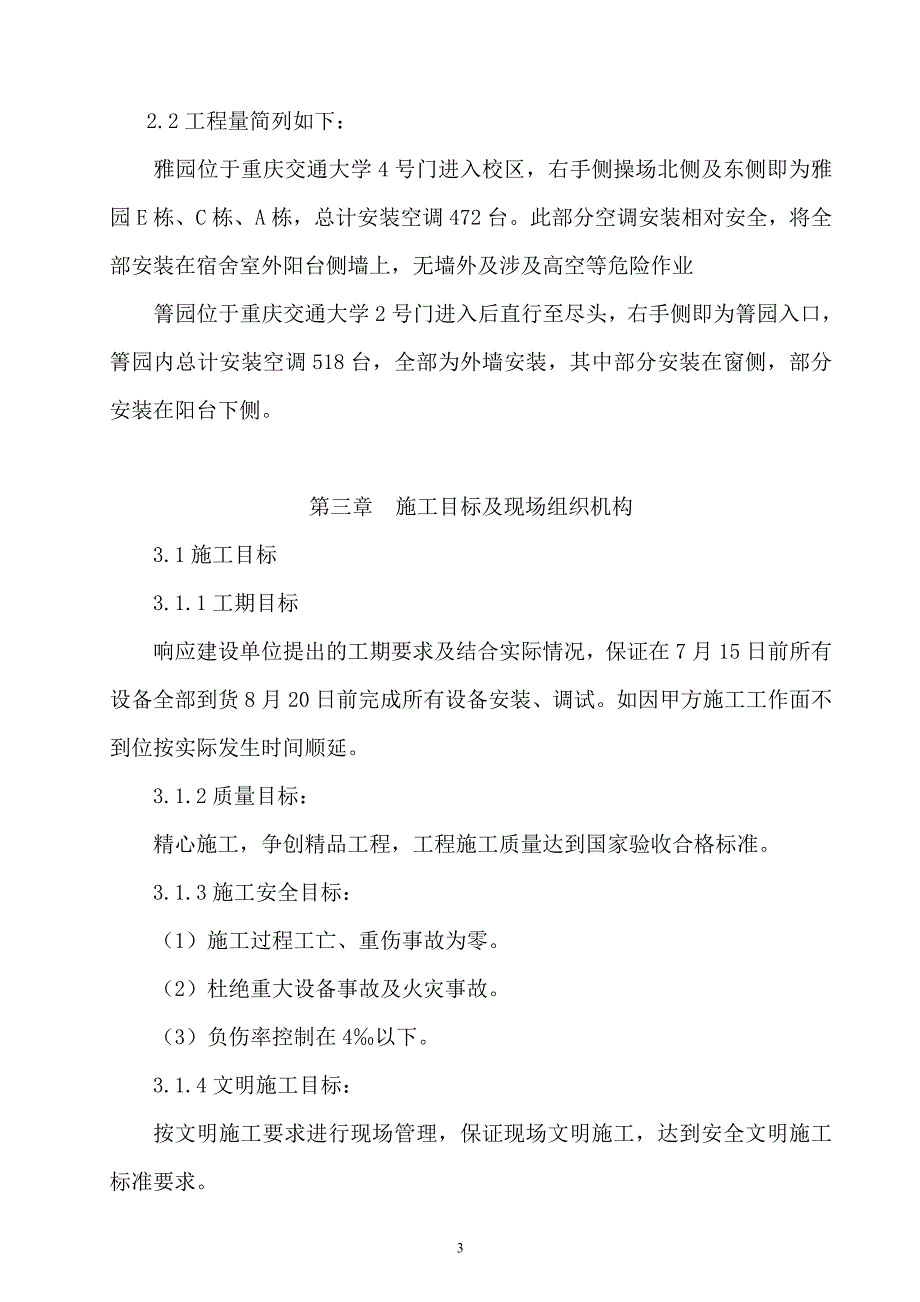 2.2 工程量简列如下：

雅园位于重庆交通大学 4 号门进入校区，右手侧操场北侧及东侧即为雅园 E 栋、C 栋、A 栋，总计安装空调 472 台。此部分空调安装相对安全，将全部安装在宿舍室外阳台侧墙上，无墙外及涉及高空等危险作业

箐园位于重庆交通大学 2 号门进入后直行至尽头，右手侧即为箐园入口，箐园内总计安装空调 518 台，全部为外墙安装，其中部分安装在窗侧，部分安装在阳台下侧。

第三章　施工目标及现场组织机构

3.1 施工目标

3.1.1 工期目标

响应建设单位提出的工期要求及结合实际情况，保证在 7 月 15 日前所有设备全部到货 8 月 20 日前完成所有设备安装、调试。如因甲方施工工作面不到位按实际发生时间顺延。

3.1.2 质量目标：

精心施工，争创精品工程，工程施工质量达到国家验收合格标准。

3.1.3 施工安全目标：

（1）施工过程工亡、重伤事故为零。

（2）杜绝重大设备事故及火灾事故。

（3）负伤率控制在 4‰以下。

3.1.4 文明施工目标：

按文明施工要求进行现场管理，保证现场文明施工，达到安全文明施工标准要求。

3